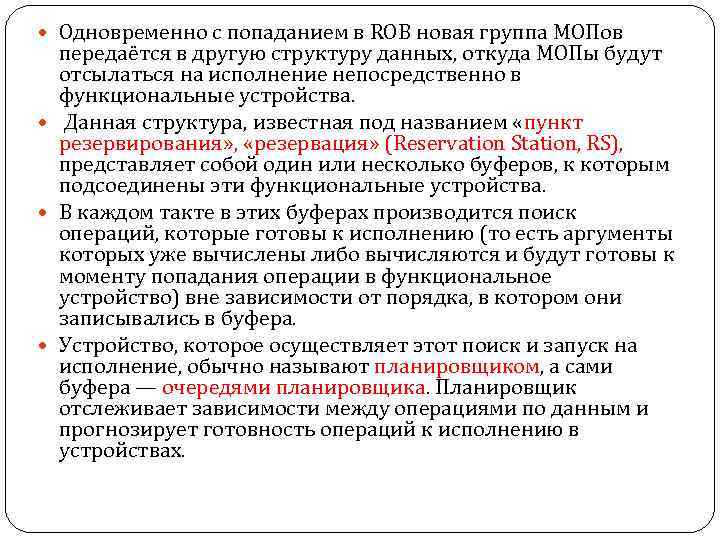 Одновременно с попаданием в ROB новая группа МОПов передаётся в другую структуру данных, откуда МОПы будут отсылаться на исполнение непосредственно в функциональные устройства.

Данная структура, известная под названием «пункт резервирования», «резервация» (Reservation Station, RS), представляет собой один или несколько буферов, к которым подсоединены эти функциональные устройства.

В каждом такте в этих буферах производится поиск операций, которые готовы к исполнению (то есть аргументы которых уже вычислены либо вычисляются и будут готовы к моменту попадания операции в функциональное устройство) вне зависимости от порядка, в котором они записывались в буфера.

Устройство, которое осуществляет этот поиск и запуск на исполнение, обычно называют планировщиком, а сами буфера — очередями планировщика. Планировщик отслеживает зависимости между операциями по данным и прогнозирует готовность операций к исполнению в устройствах.